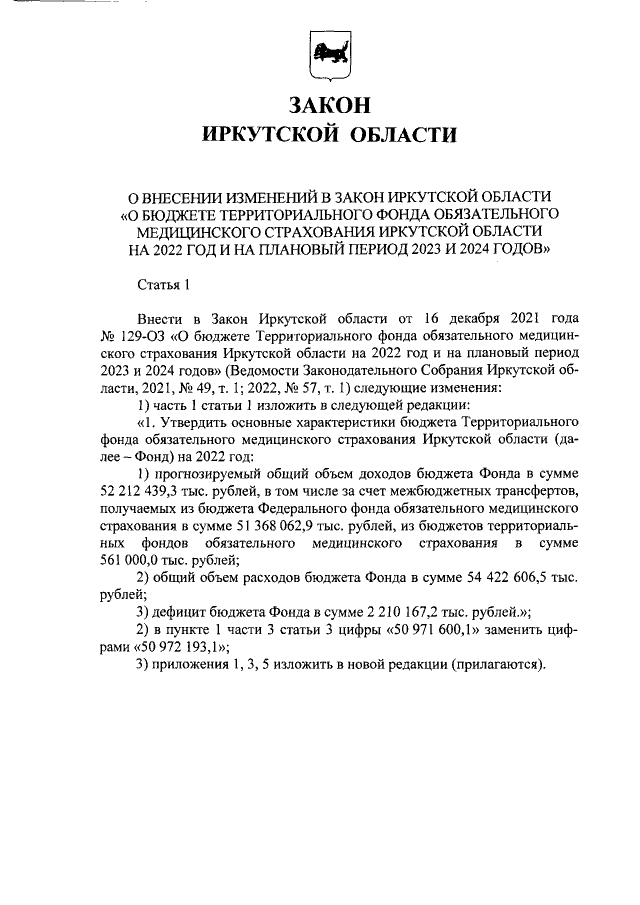 ЗАКОН
ИРКУТСКОЙ ОБЛАСТИ

О ВНЕСЕНИИ ИЗМЕНЕНИЙ В ЗАКОН ИРКУТСКОЙ ОБЛАСТИ
«О БЮДЖЕТЕ ТЕРРИТОРИАЛЬНОГО ФОНДА ОБЯЗАТЕЛЬНОГО МЕДИЦИНСКОГО СТРАХОВАНИЯ ИРКУТСКОЙ ОБЛАСТИ
НА 2022 ГОД И НА ПЛАНОВЫЙ ПЕРИОД 2023 И 2024 ГОДОВ»

Статья 1

Внести в Закон Иркутской области от 16 декабря 2021 года № 129-ОЗ «О бюджете Территориального фонда обязательного медицинского страхования Иркутской области на 2022 год и на плановый период 2023 и 2024 годов» (Ведомости Законодательного Собрания Иркутской области, 2021, № 49, т. 1; 2022, № 57, т. 1) следующие изменения:

1) часть 1 статьи 1 изложить в следующей редакции:

«1. Утвердить основные характеристики бюджета Территориального фонда обязательного медицинского страхования Иркутской области (далее – Фонд) на 2022 год:

1) прогнозируемый общий объем доходов бюджета Фонда в сумме 52 212 439,3 тыс. рублей, в том числе за счет межбюджетных трансфертов, получаемых из бюджета Федерального фонда обязательного медицинского страхования в сумме 51 368 062,9 тыс. рублей, из бюджетов территориальных фондов обязательного медицинского страхования в сумме 561 000,0 тыс. рублей;

2) общий объем расходов бюджета Фонда в сумме 54 422 606,5 тыс. рублей;

3) дефицит бюджета Фонда в сумме 2 210 167,2 тыс. рублей.»;

2) в пункте 1 части 3 статьи 3 цифры «50 971 600,1» заменить цифрами «50 972 193,1»;

3) приложения 1, 3, 5 изложить в новой редакции (прилагаются).